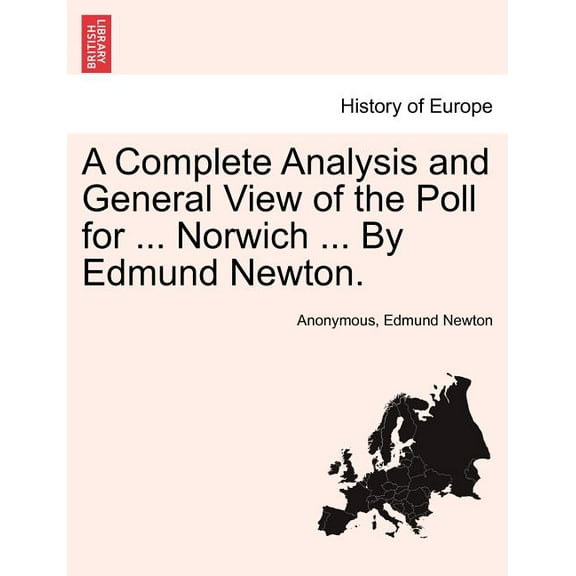 BRITISH LIBRARY

History of Europe

A Complete Analysis and General View of the Poll for ... Norwich ... By Edmund Newton.

Anonymous, Edmund Newton